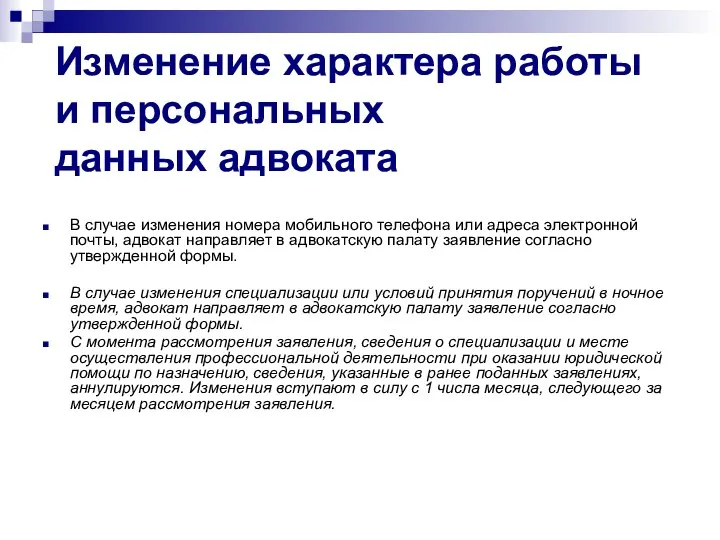 Изменение характера работы и персональных данных адвоката

В случае изменения номера мобильного телефона или адреса электронной почты, адвокат направляет в адвокатскую палату заявление согласно утвержденной формы.

В случае изменения специализации или условий принятия поручений в ночное время, адвокат направляет в адвокатскую палату заявление согласно утвержденной формы.

С момента рассмотрения заявления, сведения о специализации и месте осуществления профессиональной деятельности при оказании юридической помощи по назначению, сведения, указанные в ранее поданных заявлениях, аннулируются. Изменения вступают в силу с 1 числа месяца, следующего за месяцем рассмотрения заявления.